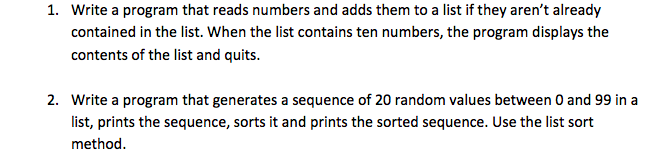 1. Write a program that reads numbers and adds them to a list if they aren't already contained in the list. When the list contains ten numbers, the program displays the contents of the list and quits.

2. Write a program that generates a sequence of 20 random values between 0 and 99 in a list, prints the sequence, sorts it and prints the sorted sequence. Use the list sort method.